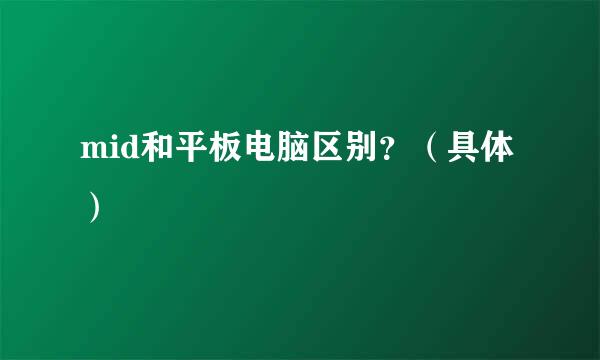 mid和平板电脑区别？（具体）